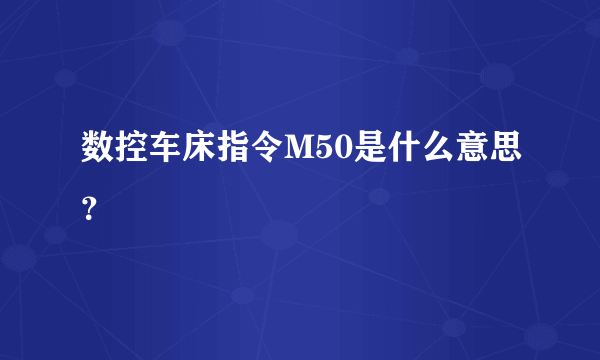 数控车床指令M50是什么意思？